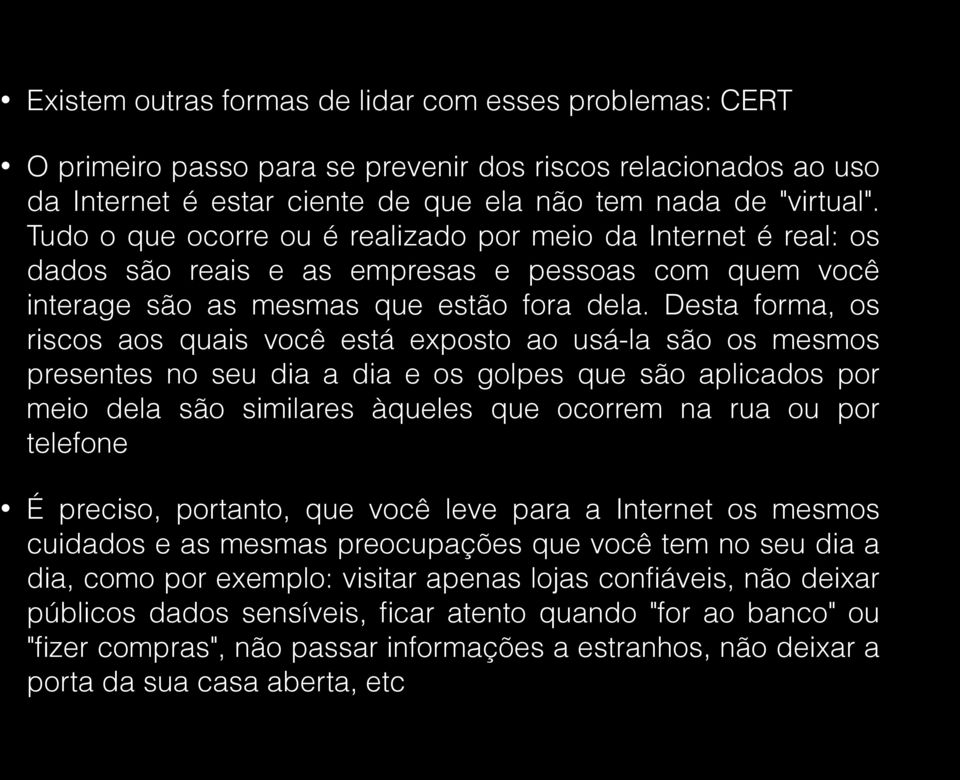 • Existem outras formas de lidar com esses problemas: CERT

• O primeiro passo para se prevenir dos riscos relacionados ao uso da Internet é estar ciente de que ela não tem nada de "virtual". Tudo o que ocorre ou é realizado por meio da Internet é real: os dados são reais e as empresas e pessoas com quem você interage são as mesmas que estão fora dela. Desta forma, os riscos aos quais você está exposto ao usá-la são os mesmos presentes no seu dia a dia e os golpes que são aplicados por meio dela são similares àqueles que ocorrem na rua ou por telefone

• É preciso, portanto, que você leve para a Internet os mesmos cuidados e as mesmas preocupações que você tem no seu dia a dia, como por exemplo: visitar apenas lojas confiáveis, não deixar públicos dados sensíveis, ficar atento quando "for ao banco" ou "fizer compras", não passar informações a estranhos, não deixar a porta da sua casa aberta, etc